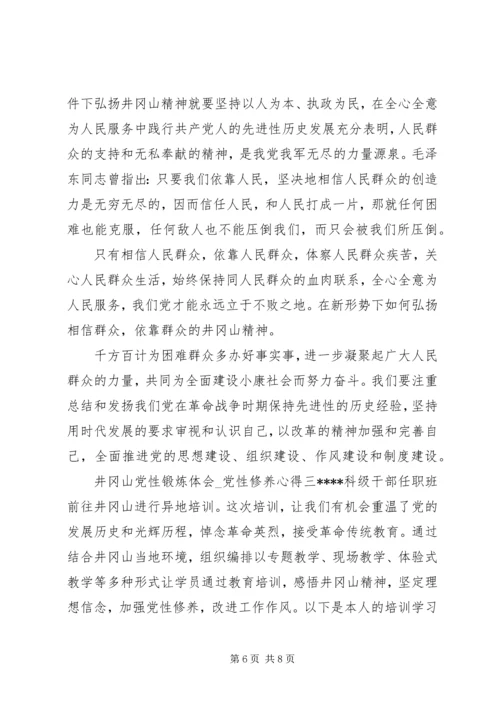 件下弘扬井冈山精神就要坚持以人为本、执政为民，在全心全意为人民服务中践行共产党人的先进性历史发展充分表明，人民群众的支持和无私奉献的精神，是我党我军无尽的力量源泉。毛泽东同志曾指出：只要我们依靠人民，坚决地相信人民群众的创造力是无穷无尽的，因而信任人民，和人民打成一片，那就任何困难也能克服，任何敌人也不能压倒我们，而只会被我们所压倒。

只有相信人民群众，依靠人民群众，体察人民群众疾苦，关心人民群众生活，始终保持同人民群众的血肉联系，全心全意为人民服务，我们党才能永远立于不败之地。在新形势下如何弘扬相信群众，依靠群众的井冈山精神。

千方百计为困难群众多办好事实事，进一步凝聚起广大人民群众的力量，共同为全面建设小康社会而努力奋斗。我们要注重总结和发扬我们党在革命战争时期保持先进性的历史经验，坚持用时代发展的要求审视和认识自己，以改革的精神加强和完善自己，全面推进党的思想建设、组织建设、作风建设和制度建设。

井冈山党性锻炼体会_党性修养心得三****科级干部任职班前往井冈山进行异地培训。这次培训，让我们有机会重温了党的发展历史和光辉历程，悼念革命英烈，接受革命传统教育。通过结合井冈山当地环境，组织编排以专题教学、现场教学、体验式教学等多种形式让学员通过教育培训，感悟井冈山精神，坚定理想信念，加强党性修养，改进工作作风。以下是本人的培训学习

第 6 页 共 8 页